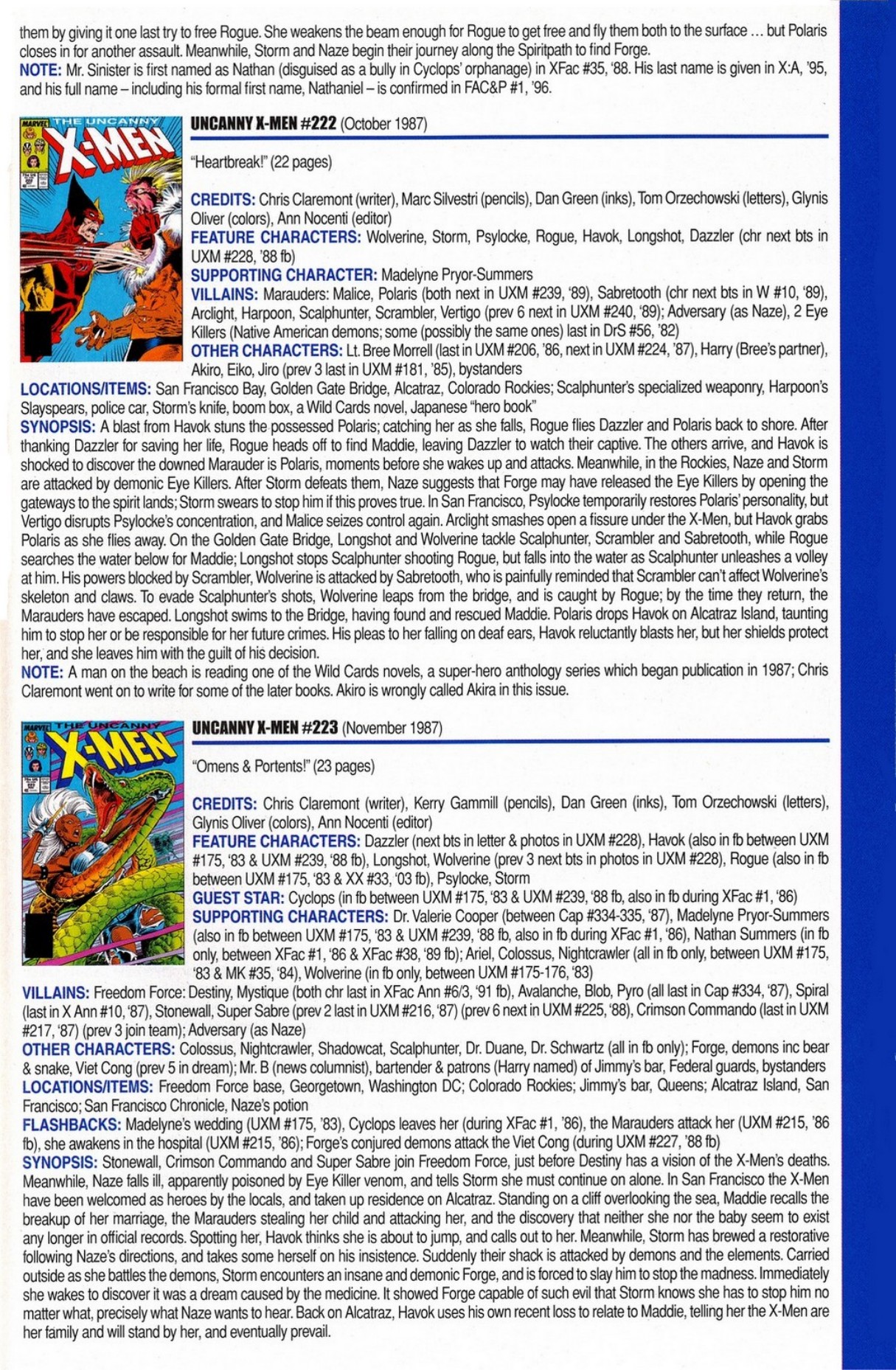 them by giving it one last try to free Rogue. She weakens the beam enough for Rogue to get free and fly them both to the surface … but Polaris closes in for another assault. Meanwhile, Storm and Naze begin their journey along the Spiritpath to find Forge.
NOTE: Mr. Sinister is first named as Nathan (disguised as a bully in Cyclops' orphanage) in XFac #35, '88. His last name is given in X:A, '95, and his full name – including his formal first name, Nathaniel – is confirmed in FAC&P #1, '96.

MARVEL THE UNCANNY X-MEN

UNCANNY X-MEN #222 (October 1987)

"Heartbreak!" (22 pages)

CREDITS: Chris Claremont (writer), Marc Silvestri (pencils), Dan Green (inks), Tom Orzechowski (letters), Glynis Oliver (colors), Ann Nocenti (editor)
FEATURE CHARACTERS: Wolverine, Storm, Psylocke, Rogue, Havok, Longshot, Dazzler (chr next bts in UXM #228, '88 fb)
SUPPORTING CHARACTER: Madelyne Pryor-Summers
VILLAINS: Marauders: Malice, Polaris (both next in UXM #239, '89), Sabretooth (chr next bts in W #10, '89), Arclight, Harpoon, Scalphunter, Scrambler, Vertigo (prev 6 next in UXM #240, '89); Adversary (as Naze), 2 Eye Killers (Native American demons; some (possibly the same ones) last in DrS #56, '82)
OTHER CHARACTERS: Lt. Bree Morrell (last in UXM #206, '86, next in UXM #224, '87), Harry (Bree's partner), Akiro, Eiko, Jiro (prev 3 last in UXM #181, '85), bystanders
LOCATIONS/ITEMS: San Francisco Bay, Golden Gate Bridge, Alcatraz, Colorado Rockies; Scalphunter's specialized weaponry, Harpoon's Slayspears, police car, Storm's knife, boom box, a Wild Cards novel, Japanese "hero book"
SYNOPSIS: A blast from Havok stuns the possessed Polaris; catching her as she falls, Rogue flies Dazzler and Polaris back to shore. After thanking Dazzler for saving her life, Rogue heads off to find Maddie, leaving Dazzler to watch their captive. The others arrive, and Havok is shocked to discover the downed Marauder is Polaris, moments before she wakes up and attacks. Meanwhile, in the Rockies, Naze and Storm are attacked by demonic Eye Killers. After Storm defeats them, Naze suggests that Forge may have released the Eye Killers by opening the gateways to the spirit lands; Storm swears to stop him if this proves true. In San Francisco, Psylocke temporarily restores Polaris' personality, but Vertigo disrupts Psylocke's concentration, and Malice seizes control again. Arclight smashes open a fissure under the X-Men, but Havok grabs Polaris as she flies away. On the Golden Gate Bridge, Longshot and Wolverine tackle Scalphunter, Scrambler and Sabretooth, while Rogue searches the water below for Maddie; Longshot stops Scalphunter shooting Rogue, but falls into the water as Scalphunter unleashes a volley at him. His powers blocked by Scrambler, Wolverine is attacked by Sabretooth, who is painfully reminded that Scrambler can't affect Wolverine's skeleton and claws. To evade Scalphunter's shots, Wolverine leaps from the bridge, and is caught by Rogue; by the time they return, the Marauders have escaped. Longshot swims to the Bridge, having found and rescued Maddie. Polaris drops Havok on Alcatraz Island, taunting him to stop her or be responsible for her future crimes. His pleas to her falling on deaf ears, Havok reluctantly blasts her, but her shields protect her, and she leaves him with the guilt of his decision.
NOTE: A man on the beach is reading one of the Wild Cards novels, a super-hero anthology series which began publication in 1987; Chris Claremont went on to write for some of the later books. Akiro is wrongly called Akira in this issue.

MARVEL THE UNCANNY X-MEN

UNCANNY X-MEN #223 (November 1987)

"Omens & Portents!" (23 pages)

CREDITS: Chris Claremont (writer), Kerry Gammill (pencils), Dan Green (inks), Tom Orzechowski (letters), Glynis Oliver (colors), Ann Nocenti (editor)
FEATURE CHARACTERS: Dazzler (next bts in letter & photos in UXM #228), Havok (also in fb between UXM #175, '83 & UXM #239, '88 fb), Longshot, Wolverine (prev 3 next bts in photos in UXM #228), Rogue (also in fb between UXM #175, '83 & XX #33, '03 fb), Psylocke, Storm
GUEST STAR: Cyclops (in fb between UXM #175, '83 & UXM #239, '88 fb, also in fb during XFac #1, '86)
SUPPORTING CHARACTERS: Dr. Valerie Cooper (between Cap #334-335, '87), Madelyne Pryor-Summers (also in fb between UXM #175, '83 & UXM #239, '88 fb, also in fb during XFac #1, '86), Nathan Summers (in fb only, between XFac #1, '86 & XFac #38, '89 fb); Ariel, Colossus, Nightcrawler (all in fb only, between UXM #175, '83 & MK #35, '84), Wolverine (in fb only, between UXM #175-176, '83)
VILLAINS: Freedom Force: Destiny, Mystique (both chr last in XFac Ann #6/3, '91 fb), Avalanche, Blob, Pyro (all last in Cap #334, '87), Spiral (last in X Ann #10, '87), Stonewall, Super Sabre (prev 2 last in UXM #216, '87) (prev 6 next in UXM #225, '88), Crimson Commando (last in UXM #217, '87) (prev 3 join team); Adversary (as Naze)
OTHER CHARACTERS: Colossus, Nightcrawler, Shadowcat, Scalphunter, Dr. Duane, Dr. Schwartz (all in fb only); Forge, demons inc bear & snake, Viet Cong (prev 5 in dream); Mr. B (news columnist), bartender & patrons (Harry named) of Jimmy's bar, Federal guards, bystanders
LOCATIONS/ITEMS: Freedom Force base, Georgetown, Washington DC; Colorado Rockies; Jimmy's bar, Queens; Alcatraz Island, San Francisco; San Francisco Chronicle, Naze's potion
FLASHBACKS: Madelyne's wedding (UXM #175, '83), Cyclops leaves her (during XFac #1, '86), the Marauders attack her (UXM #215, '86 fb), she awakens in the hospital (UXM #215, '86); Forge's conjured demons attack the Viet Cong (during UXM #227, '88 fb)
SYNOPSIS: Stonewall, Crimson Commando and Super Sabre join Freedom Force, just before Destiny has a vision of the X-Men's deaths. Meanwhile, Naze falls ill, apparently poisoned by Eye Killer venom, and tells Storm she must continue on alone. In San Francisco the X-Men have been welcomed as heroes by the locals, and taken up residence on Alcatraz. Standing on a cliff overlooking the sea, Maddie recalls the breakup of her marriage, the Marauders stealing her child and attacking her, and the discovery that neither she nor the baby seem to exist any longer in official records. Spotting her, Havok thinks she is about to jump, and calls out to her. Meanwhile, Storm has brewed a restorative following Naze's directions, and takes some herself on his insistence. Suddenly their shack is attacked by demons and the elements. Carried outside as she battles the demons, Storm encounters an insane and demonic Forge, and is forced to slay him to stop the madness. Immediately she wakes to discover it was a dream caused by the medicine. It showed Forge capable of such evil that Storm knows she has to stop him no matter what, precisely what Naze wants to hear. Back on Alcatraz, Havok uses his own recent loss to relate to Maddie, telling her the X-Men are her family and will stand by her, and eventually prevail.